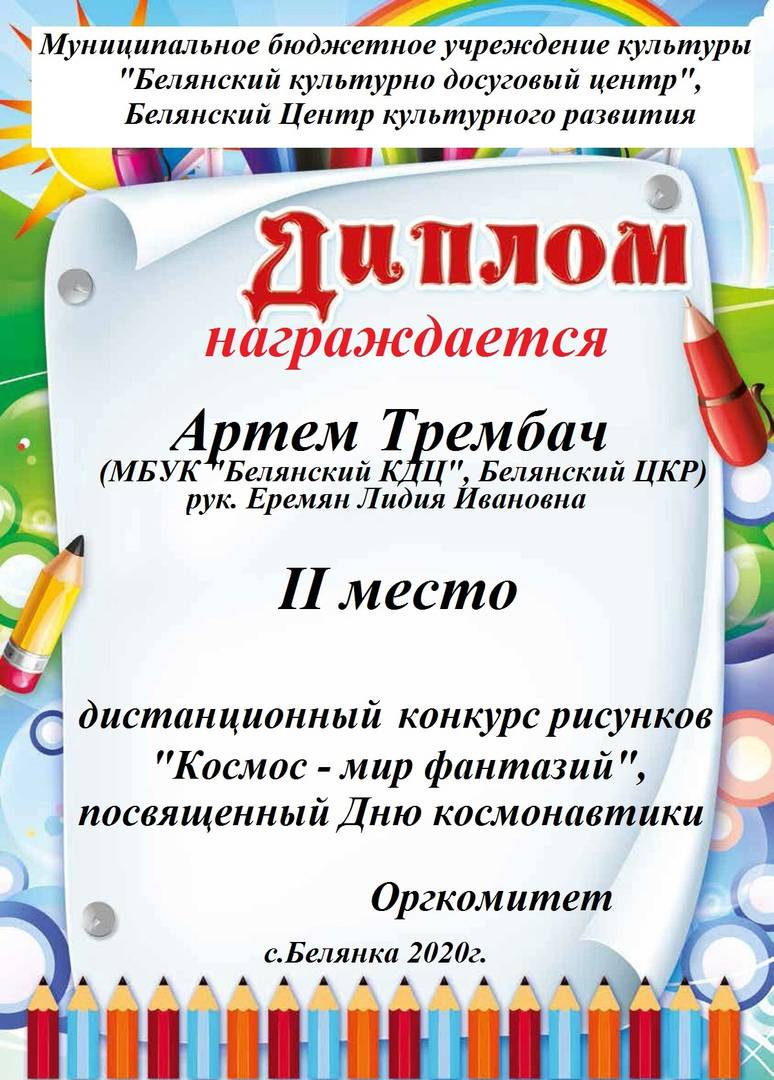 Муниципальное бюджетное учреждение культуры
"Белянский культурно досуговый центр",
Белянский Центр культурного развития

Диплом

награждается

Артем Трембач
(МБУК "Белянский КДЦ", Белянский ЦКР)
рук. Еремян Лидия Ивановна

II место

дистанционный конкурс рисунков
"Космос - мир фантазий",
посвященный Дню космонавтики

Оргкомитет

с.Белянка 2020г.